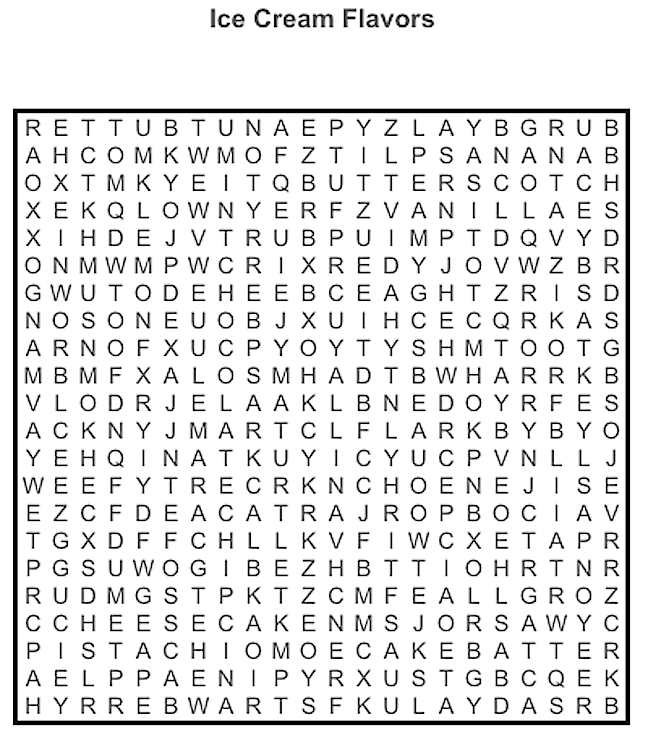 Ice Cream Flavors

R E T T U B T U N A E P Y Z L A Y B G R U B
A H C O M K W M O F Z T I L P S A N A N A B
O X T M K Y E I T Q B U T T E R S C O T C H
X E K Q L O W N Y E R F Z V A N I L L A E S
X I H D E J V T R U B P U I M P T D Q V Y D
O N M W M P W C R I X R E D Y J O V W Z B R
G W U T O D E H E E B C E A G H T Z R I S D
N O S O N E U O B J X U I H C E C Q R K A S
A R N O F X U C P Y O Y T Y S H M T O O T G
M B M F X A L O S M H A D T B W H A R R K B
V L O D R J E L A A K L B N E D O Y R F E S
A C K N Y J M A R T C L F L A R K B Y B Y O
Y E H Q I N A T K U Y I C Y U C P V N L L J
W E E F Y T R E C R K N C H O E N E J I S E
E Z C F D E A C A T R A J R O P B O C I A V
T G X D F F C H L L K V F I W C X E T A P R
P G S U W O G I B E Z H B T T I O H R T N R
R U D M G S T P K T Z C M F E A L L G R O Z
C C H E E S E C A K E N M S J O R S A W Y C
P I S T A C H I O M O E C A K E B A T T E R
A E L P P A E N I P Y R X U S T G B C Q E K
H Y R R E B W A R T S F K U L A Y D A S R B